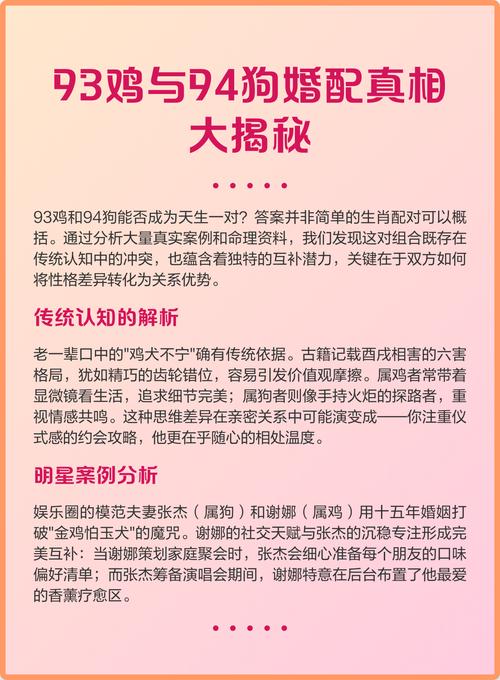 93鸡与94狗婚配真相大揭秘

93鸡和94狗能否成为天生一对？答案并非简单的生肖配对可以概括。通过分析大量真实案例和命理资料，我们发现这对组合既存在传统认知中的冲突，也蕴含着独特的互补潜力，关键在于双方如何将性格差异转化为关系优势。

传统认知的解析

老一辈口中的"鸡犬不宁"确有传统依据。古籍记载酉戌相害的六害格局，犹如精巧的齿轮错位，容易引发价值观摩擦。属鸡者常带着显微镜看生活，追求细节完美；属狗者则像手持火炬的探路者，重视情感共鸣。这种思维差异在亲密关系中可能演变成——你注重仪式感的约会攻略，他更在乎随心的相处温度。

明星案例分析

娱乐圈的模范夫妻张杰（属狗）和谢娜（属鸡）用十五年婚姻打破"金鸡怕玉犬"的魔咒。谢娜的社交天赋与张杰的沉稳专注形成完美互补：当谢娜策划家庭聚会时，张杰会细心准备每个朋友的口味偏好清单；而张杰筹备演唱会期间，谢娜特意在后台布置了他最爱的香薰疗愈区。